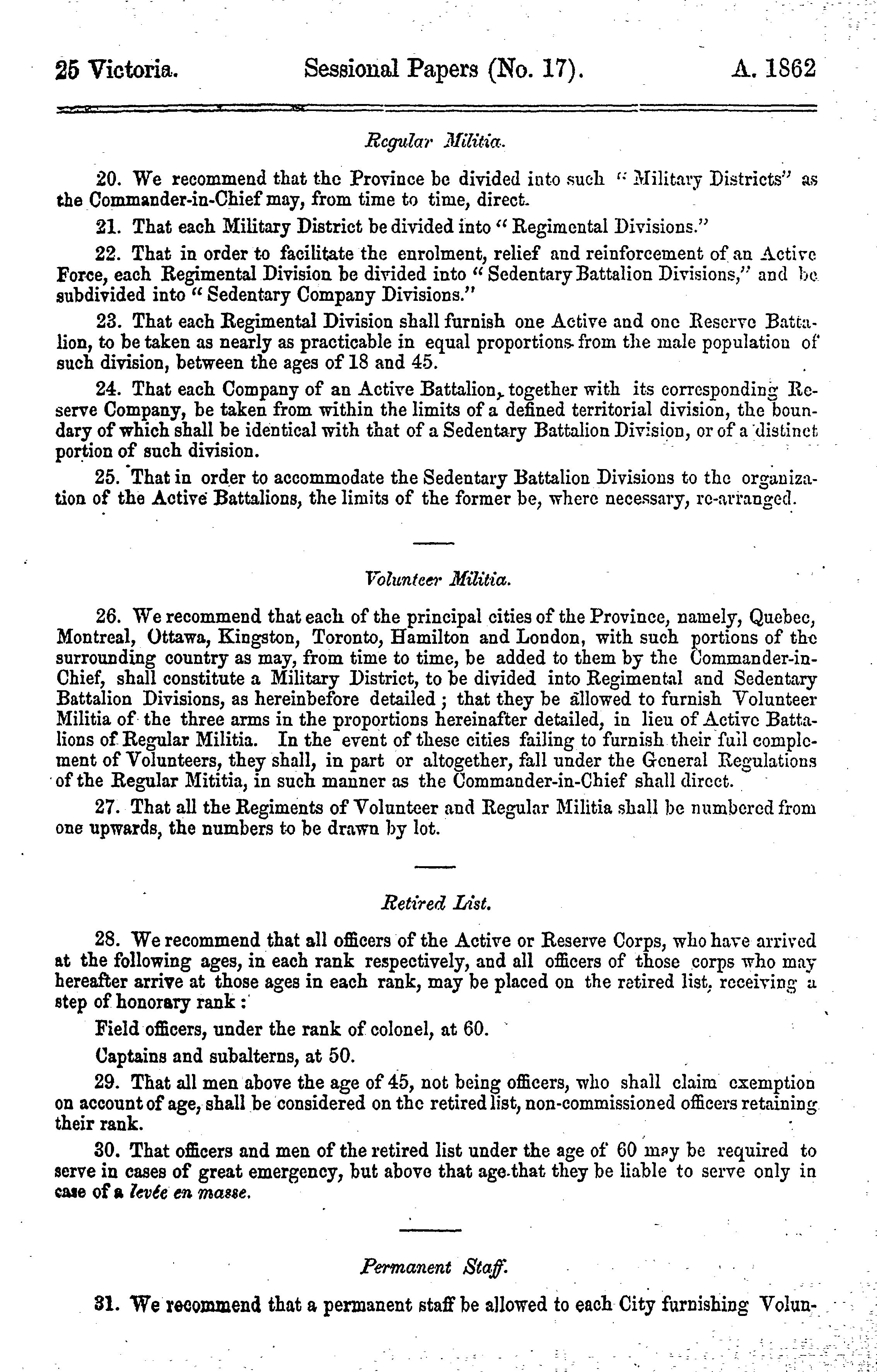 25 Victoria. Sessional Papers (No. 17). A. 1862

Regular Militia.

20. We recommend that the Province be divided into such "Military Districts" as the Commander-in-Chief may, from time to time, direct.

21. That each Military District be divided into "Regimental Divisions."

22. That in order to facilitate the enrolment, relief and reinforcement of an Active Force, each Regimental Division be divided into "Sedentary Battalion Divisions," and be subdivided into "Sedentary Company Divisions."

23. That each Regimental Division shall furnish one Active and one Reserve Battalion, to be taken as nearly as practicable in equal proportions from the male population of such division, between the ages of 18 and 45.

24. That each Company of an Active Battalion, together with its corresponding Reserve Company, be taken from within the limits of a defined territorial division, the boundary of which shall be identical with that of a Sedentary Battalion Division, or of a distinct portion of such division.

25. That in order to accommodate the Sedentary Battalion Divisions to the organization of the Active Battalions, the limits of the former be, where necessary, re-arranged.

Volunteer Militia.

26. We recommend that each of the principal cities of the Province, namely, Quebec, Montreal, Ottawa, Kingston, Toronto, Hamilton and London, with such portions of the surrounding country as may, from time to time, be added to them by the Commander-in-Chief, shall constitute a Military District, to be divided into Regimental and Sedentary Battalion Divisions, as hereinbefore detailed; that they be allowed to furnish Volunteer Militia of the three arms in the proportions hereinafter detailed, in lieu of Active Battalions of Regular Militia. In the event of these cities failing to furnish their full complement of Volunteers, they shall, in part or altogether, fall under the General Regulations of the Regular Mititia, in such manner as the Commander-in-Chief shall direct.

27. That all the Regiments of Volunteer and Regular Militia shall be numbered from one upwards, the numbers to be drawn by lot.

Retired List.

28. We recommend that all officers of the Active or Reserve Corps, who have arrived at the following ages, in each rank respectively, and all officers of those corps who may hereafter arrive at those ages in each rank, may be placed on the retired list, receiving a step of honorary rank:

Field officers, under the rank of colonel, at 60.

Captains and subalterns, at 50.

29. That all men above the age of 45, not being officers, who shall claim exemption on account of age, shall be considered on the retired list, non-commissioned officers retaining their rank.

30. That officers and men of the retired list under the age of 60 may be required to serve in cases of great emergency, but above that age that they be liable to serve only in case of a levée en masse.

Permanent Staff.

31. We recommend that a permanent staff be allowed to each City furnishing Volun-